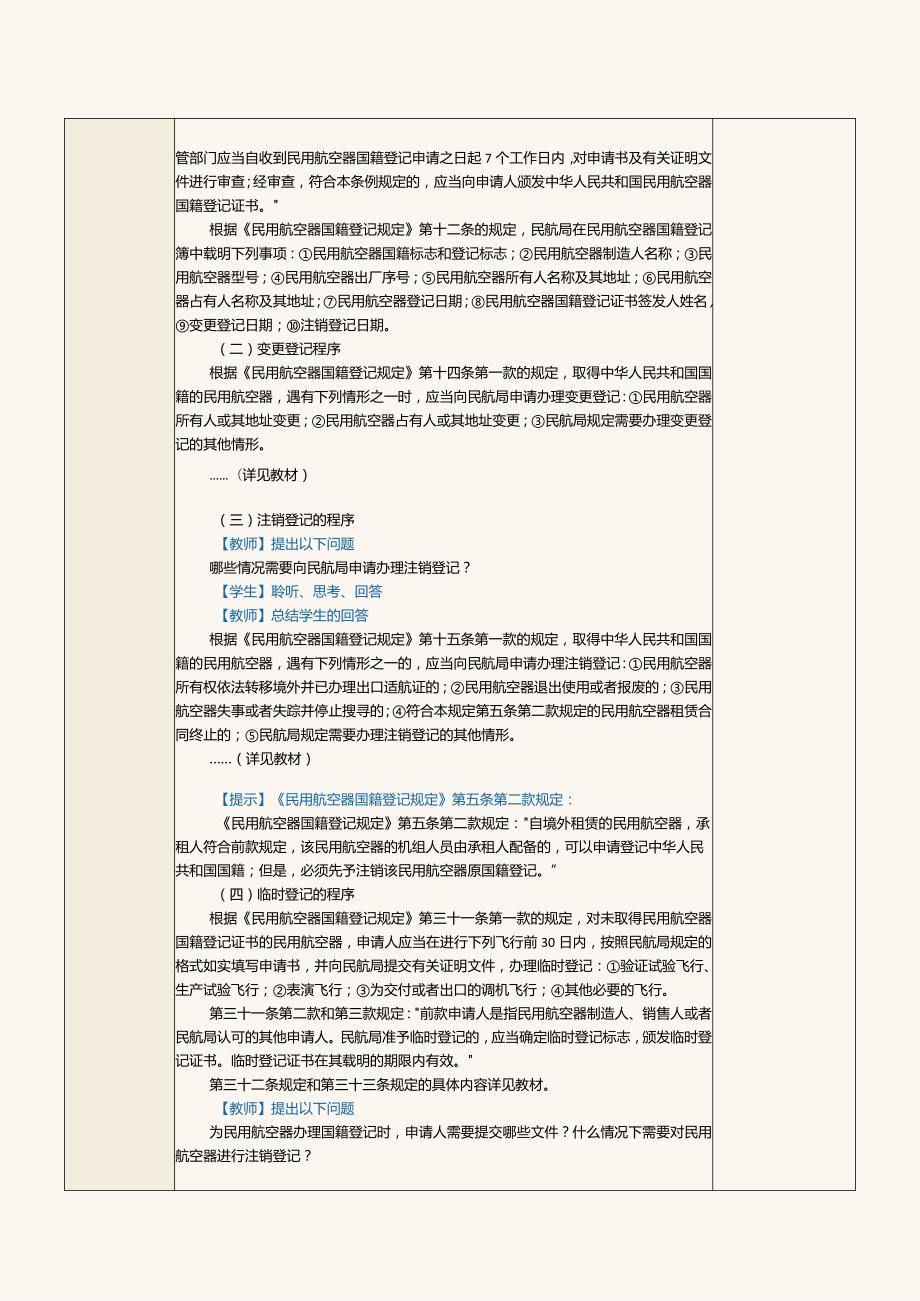 管部门应当自收到民用航空器国籍登记申请之日起 7 个工作日内，对申请书及有关证明文件进行审查；经审查，符合本条例规定的，应当向申请人颁发中华人民共和国民用航空器国籍登记证书。"

根据《民用航空器国籍登记规定》第十二条的规定，民航局在民用航空器国籍登记簿中载明下列事项：①民用航空器国籍标志和登记标志；②民用航空器制造人名称；③民用航空器型号；④民用航空器出厂序号；⑤民用航空器所有人名称及其地址；⑥民用航空器占有人名称及其地址；⑦民用航空器登记日期；⑧民用航空器国籍登记证书签发人姓名；⑨变更登记日期；⑩注销登记日期。

（二）变更登记程序

根据《民用航空器国籍登记规定》第十四条第一款的规定，取得中华人民共和国国籍的民用航空器，遇有下列情形之一时，应当向民航局申请办理变更登记：①民用航空器所有人或其地址变更；②民用航空器占有人或其地址变更；③民航局规定需要办理变更登记的其他情形。

……（详见教材）

（三）注销登记的程序

【教师】提出以下问题

哪些情况需要向民航局申请办理注销登记？

【学生】聆听、思考、回答

【教师】总结学生的回答

根据《民用航空器国籍登记规定》第十五条第一款的规定，取得中华人民共和国国籍的民用航空器，遇有下列情形之一的，应当向民航局申请办理注销登记：①民用航空器所有权依法转移境外并已办理出口适航证的；②民用航空器退出使用或者报废的；③民用航空器失事或者失踪并停止搜寻的；④符合本规定第五条第二款规定的民用航空器租赁合同终止的；⑤民航局规定需要办理注销登记的其他情形。

……（详见教材）

【提示】《民用航空器国籍登记规定》第五条第二款规定：

《民用航空器国籍登记规定》第五条第二款规定："自境外租赁的民用航空器，承租人符合前款规定，该民用航空器的机组人员由承租人配备的，可以申请登记中华人民共和国国籍；但是，必须先予注销该民用航空器原国籍登记。"

（四）临时登记的程序

根据《民用航空器国籍登记规定》第三十一条第一款的规定，对未取得民用航空器国籍登记证书的民用航空器，申请人应当在进行下列飞行前 30 日内，按照民航局规定的格式如实填写申请书，并向民航局提交有关证明文件，办理临时登记：①验证试验飞行、生产试验飞行；②表演飞行；③为交付或者出口的调机飞行；④其他必要的飞行。

第三十一条第二款和第三款规定："前款申请人是指民用航空器制造人、销售人或者民航局认可的其他申请人。民航局准予临时登记的，应当确定临时登记标志，颁发临时登记证书。临时登记证书在其载明的期限内有效。"

第三十二条规定和第三十三条规定的具体内容详见教材。

【教师】提出以下问题

为民用航空器办理国籍登记时，申请人需要提交哪些文件？什么情况下需要对民用航空器进行注销登记？